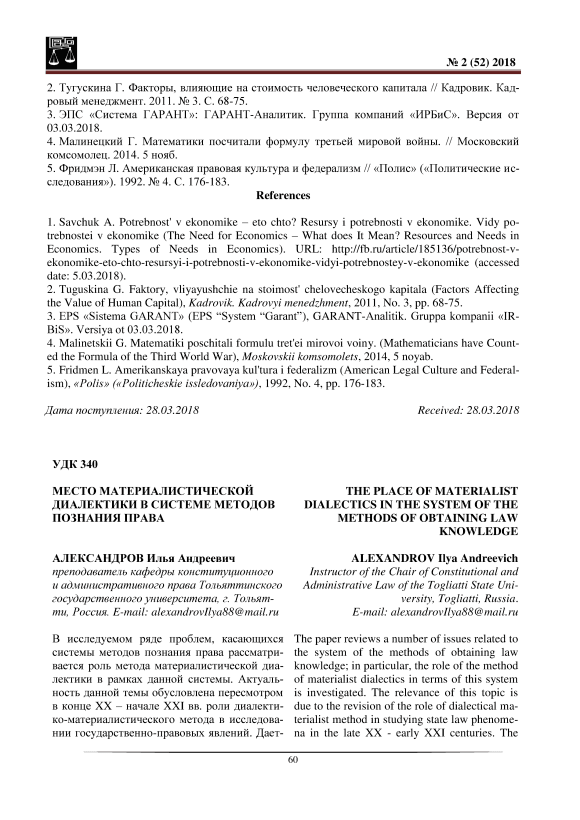 № 2 (52) 2018

2. Тугускина Г. Факторы, влияющие на стоимость человеческого капитала // Кадровик. Кадровый менеджмент. 2011. № 3. С. 68-75.
3. ЭПС «Система ГАРАНТ»: ГАРАНТ-Аналитик. Группа компаний «ИРБиС». Версия от 03.03.2018.
4. Малинецкий Г. Математики посчитали формулу третьей мировой войны. // Московский комсомолец. 2014. 5 нояб.
5. Фридмэн Л. Американская правовая культура и федерализм // «Полис» («Политические исследования»). 1992. № 4. С. 176-183.

References

1. Savchuk A. Potrebnost' v ekonomike – eto chto? Resursy i potrebnosti v ekonomike. Vidy potrebnostei v ekonomike (The Need for Economics – What does It Mean? Resources and Needs in Economics. Types of Needs in Economics). URL: http://fb.ru/article/185136/potrebnost-v-ekonomike-eto-chto-resursyi-i-potrebnosti-v-ekonomike-vidyi-potrebnostey-v-ekonomike (accessed date: 5.03.2018).
2. Tuguskina G. Faktory, vliyayushchie na stoimost' chelovecheskogo kapitala (Factors Affecting the Value of Human Capital), Kadrovik. Kadrovyi menedzhment, 2011, No. 3, pp. 68-75.
3. EPS «Sistema GARANT» (EPS "System "Garant"), GARANT-Analitik. Gruppa kompanii «IRBiS». Versiya ot 03.03.2018.
4. Malinetskii G. Matematiki poschitali formulu tret'ei mirovoi voiny. (Mathematicians have Counted the Formula of the Third World War), Moskovskii komsomolets, 2014, 5 noyab.
5. Fridmen L. Amerikanskaya pravovaya kul'tura i federalizm (American Legal Culture and Federalism), «Polis» («Politicheskie issledovaniya»), 1992, No. 4, pp. 176-183.

Дата поступления: 28.03.2018

Received: 28.03.2018

УДК 340

МЕСТО МАТЕРИАЛИСТИЧЕСКОЙ ДИАЛЕКТИКИ В СИСТЕМЕ МЕТОДОВ ПОЗНАНИЯ ПРАВА

АЛЕКСАНДРОВ Илья Андреевич
преподаватель кафедры конституционного и административного права Тольяттинского государственного университета, г. Тольятти, Россия. E-mail: alexandrovIlya88@mail.ru

В исследуемом ряде проблем, касающихся системы методов познания права рассматривается роль метода материалистической диалектики в рамках данной системы. Актуальность данной темы обусловлена пересмотром в конце XX – начале XXI вв. роли диалектико-материалистического метода в исследовании государственно-правовых явлений. Дает-

THE PLACE OF MATERIALIST DIALECTICS IN THE SYSTEM OF THE METHODS OF OBTAINING LAW KNOWLEDGE

ALEXANDROV Ilya Andreevich
Instructor of the Chair of Constitutional and Administrative Law of the Togliatti State University, Togliatti, Russia.
E-mail: alexandrovIlya88@mail.ru

The paper reviews a number of issues related to the system of the methods of obtaining law knowledge; in particular, the role of the method of materialist dialectics in terms of this system is investigated. The relevance of this topic is due to the revision of the role of dialectical materialist method in studying state law phenomena in the late XX - early XXI centuries. The

60